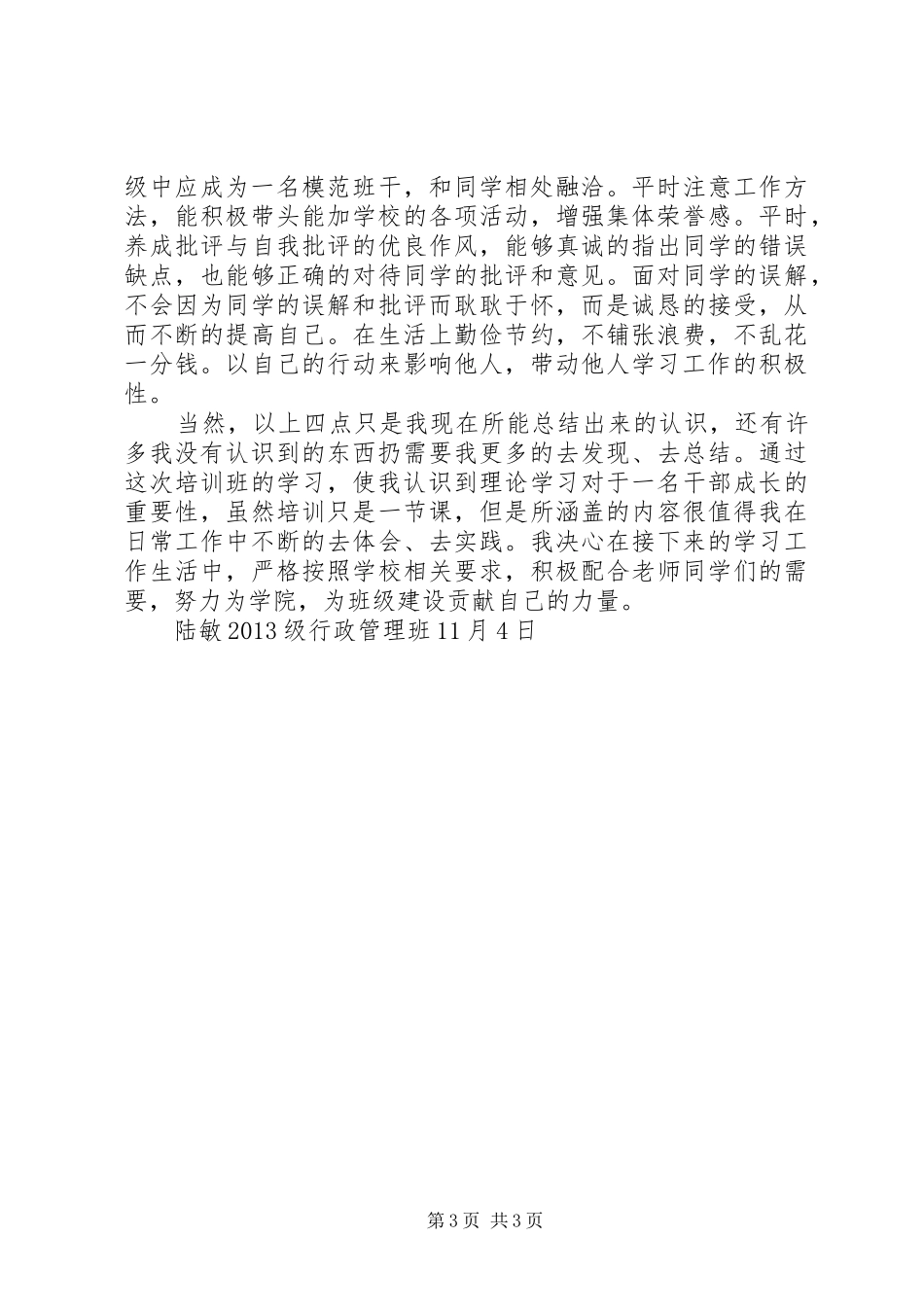 级中应成为一名模范班干，和同学相处融洽。平时注意工作方法，能积极带头能加学校的各项活动，增强集体荣誉感。平时，养成批评与自我批评的优良作风，能够真诚的指出同学的错误缺点，也能够正确的对待同学的批评和意见。面对同学的误解，不会因为同学的误解和批评而耿耿于怀，而是诚恳的接受，从而不断的提高自己。在生活上勤俭节约，不铺张浪费，不乱花一分钱。以自己的行动来影响他人，带动他人学习工作的积极性。

当然，以上四点只是我现在所能总结出来的认识，还有许多我没有认识到的东西扔需要我更多的去发现、去总结。通过这次培训班的学习，使我认识到理论学习对于一名干部成长的重要性，虽然培训只是一节课，但是所涵盖的内容很值得我在日常工作中不断的去体会、去实践。我决心在接下来的学习工作生活中，严格按照学校相关要求，积极配合老师同学们的需要，努力为学院，为班级建设贡献自己的力量。

陆敏 2013 级行政管理班 11 月 4 日

第 3 页 共 3 页